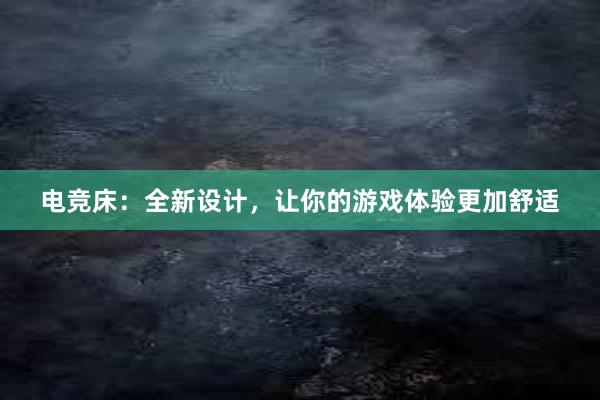 电竞床：全新设计，让你的游戏体验更加舒适